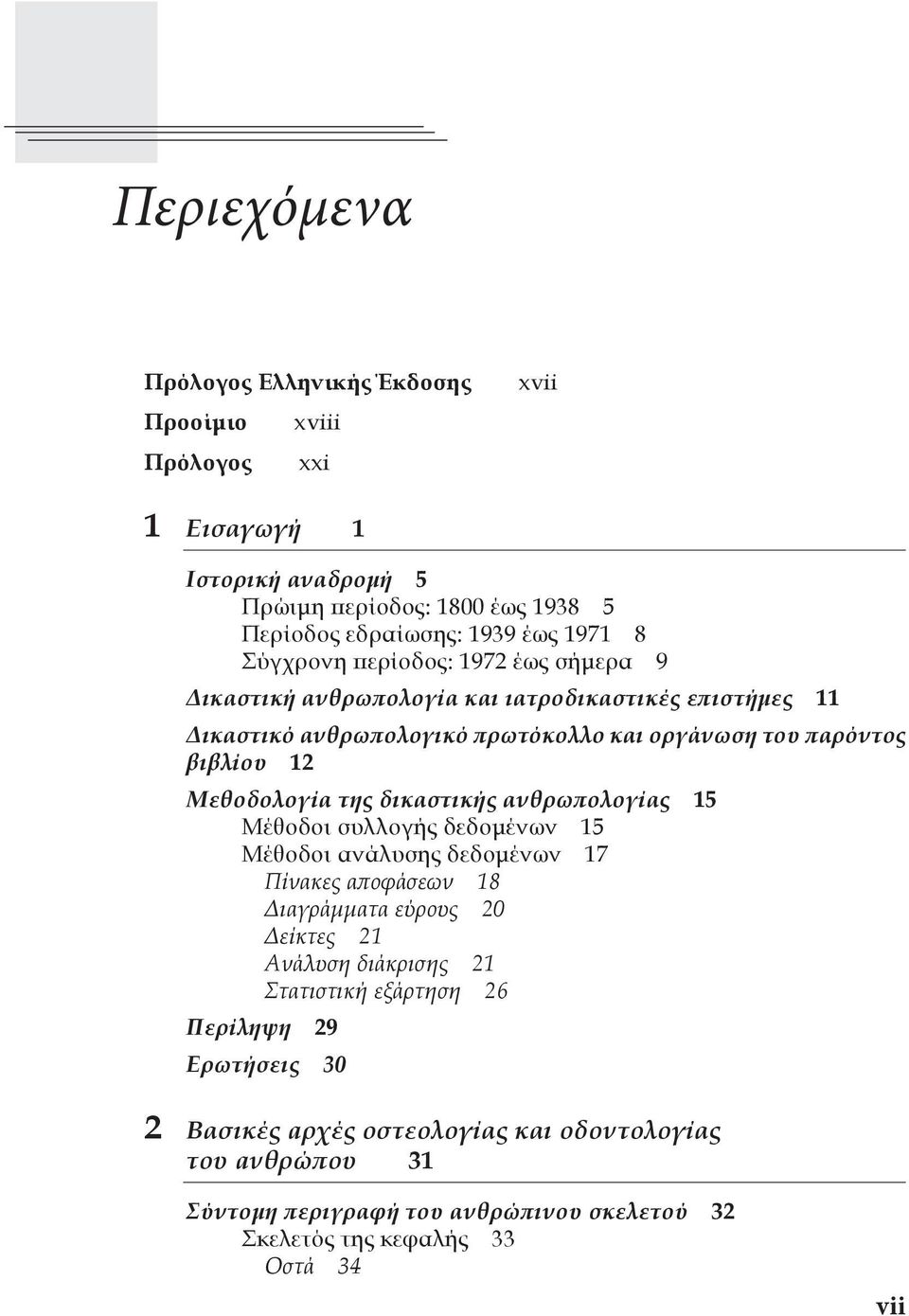 Περιεχόμενα

Πρόλογος Ελληνικής Έκδοσης xvii

Προοίμιο xviii

Πρόλογος xxi

1 Εισαγωγή 1

Ιστορική αναδρομή 5
Πρώιμη περίοδος: 1800 έως 1938 5
Περίοδος εδραίωσης: 1939 έως 1971 8
Σύγχρονη περίοδος: 1972 έως σήμερα 9

Δικαστική ανθρωπολογία και ιατροδικαστικές επιστήμες 11

Δικαστικό ανθρωπολογικό πρωτόκολλο και οργάνωση του παρόντος βιβλίου 12

Μεθοδολογία της δικαστικής ανθρωπολογίας 15
Μέθοδοι συλλογής δεδομένων 15
Μέθοδοι ανάλυσης δεδομένων 17
Πίνακες αποφάσεων 18
Διαγράμματα εύρους 20
Δείκτες 21
Ανάλυση διάκρισης 21
Στατιστική εξάρτηση 26

Περίληψη 29

Ερωτήσεις 30

2 Βασικές αρχές οστεολογίας και οδοντολογίας του ανθρώπου 31

Σύντομη περιγραφή του ανθρώπινου σκελετού 32
Σκελετός της κεφαλής 33
Οστά 34

vii